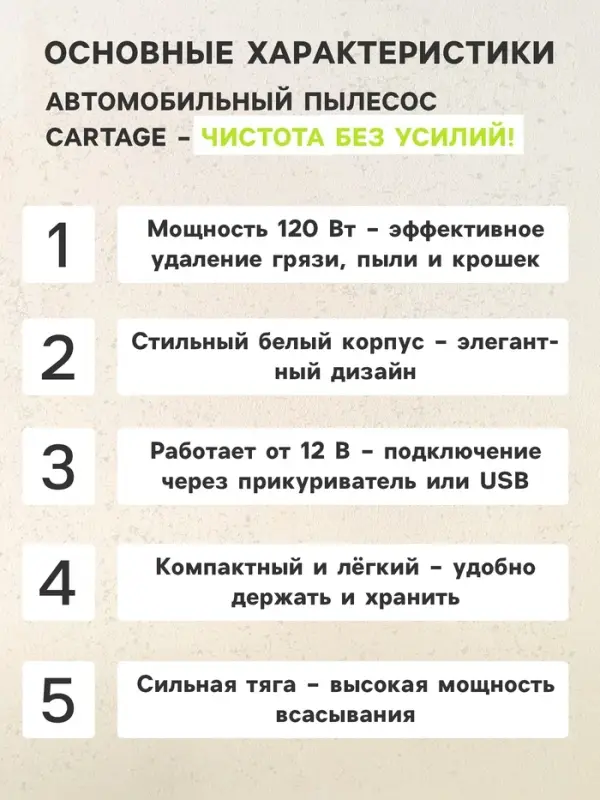 ОСНОВНЫЕ ХАРАКТЕРИСТИКИ

АВТОМОБИЛЬНЫЙ ПЫЛЕСОС CARTAGE - ЧИСТОТА БЕЗ УСИЛИЙ!

1

Мощность 120 Вт - эффективное удаление грязи, пыли и крошек

2

Стильный белый корпус - элегантный дизайн

3

Работает от 12 В - подключение через прикуриватель или USB

4

Компактный и лёгкий - удобно держать и хранить

5

Сильная тяга - высокая мощность всасывания